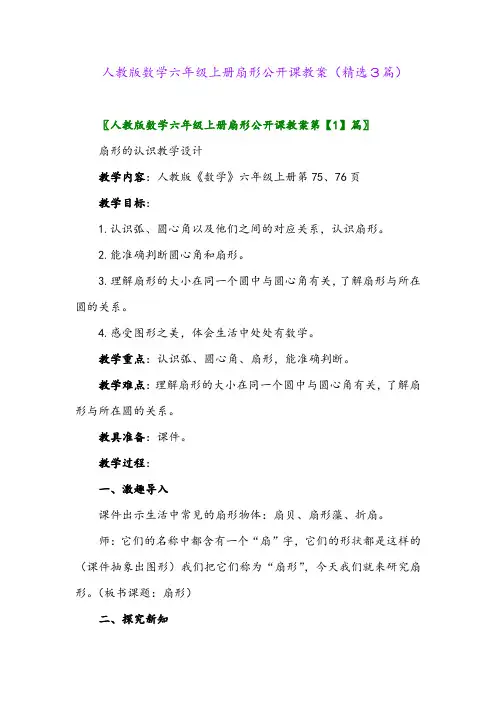 人教版数学六年级上册扇形公开课教案（精选３篇）

〖人教版数学六年级上册扇形公开课教案第【1】篇〗

扇形的认识教学设计

教学内容：人教版《数学》六年级上册第 75、76 页

教学目标：

1. 认识弧、圆心角以及他们之间的对应关系，认识扇形。

2. 能准确判断圆心角和扇形。

3. 理解扇形的大小在同一个圆中与圆心角有关，了解扇形与所在圆的关系。

4. 感受图形之美，体会生活中处处有数学。

教学重点：认识弧、圆心角、扇形，能准确判断。

教学难点：理解扇形的大小在同一个圆中与圆心角有关，了解扇形与所在圆的关系。

教具准备：课件。

教学过程：

一、激趣导入

课件出示生活中常见的扇形物体：扇贝、扇形藻、折扇。

师：它们的名称中都含有一个“扇”字，它们的形状都是这样的（课件抽象出图形）我们把它们称为“扇形”，今天我们就来研究扇形。（板书课题：扇形）

二、探究新知